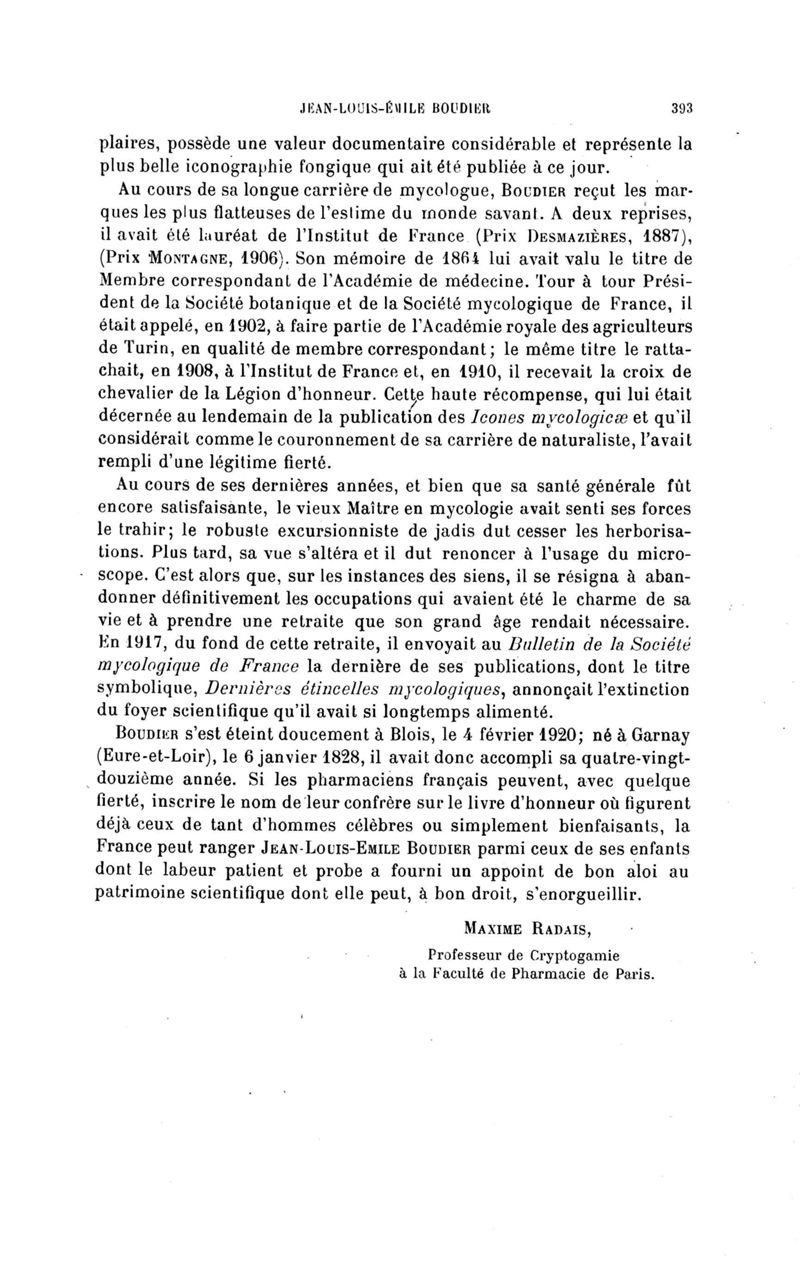 JEAN-LOUIS-ÉMILE BOUDIER 393

plaires, possède une valeur documentaire considérable et représente la plus belle iconographie fongique qui ait été publiée à ce jour.

Au cours de sa longue carrière de mycologue, BOUDIER reçut les marques les plus flatteuses de l'estime du monde savant. A deux reprises, il avait été lauréat de l'Institut de France (Prix DESMAZIÈRES, 1887), (Prix MONTAGNE, 1906). Son mémoire de 1864 lui avait valu le titre de Membre correspondant de l'Académie de médecine. Tour à tour Président de la Société botanique et de la Société mycologique de France, il était appelé, en 1902, à faire partie de l'Académie royale des agriculteurs de Turin, en qualité de membre correspondant; le même titre le rattachait, en 1908, à l'Institut de France et, en 1910, il recevait la croix de chevalier de la Légion d'honneur. Cette haute récompense, qui lui était décernée au lendemain de la publication des Icones mycologicæ et qu'il considérait comme le couronnement de sa carrière de naturaliste, l'avait rempli d'une légitime fierté.

Au cours de ses dernières années, et bien que sa santé générale fût encore satisfaisante, le vieux Maître en mycologie avait senti ses forces le trahir; le robuste excursionniste de jadis dut cesser les herborisations. Plus tard, sa vue s'altéra et il dut renoncer à l'usage du microscope. C'est alors que, sur les instances des siens, il se résigna à abandonner définitivement les occupations qui avaient été le charme de sa vie et à prendre une retraite que son grand âge rendait nécessaire. En 1917, du fond de cette retraite, il envoyait au Bulletin de la Société mycologique de France la dernière de ses publications, dont le titre symbolique, Dernières étincelles mycologiques, annonçait l'extinction du foyer scientifique qu'il avait si longtemps alimenté.

BOUDIER s'est éteint doucement à Blois, le 4 février 1920; né à Garnay (Eure-et-Loir), le 6 janvier 1828, il avait donc accompli sa quatre-vingt-douzième année. Si les pharmaciens français peuvent, avec quelque fierté, inscrire le nom de leur confrère sur le livre d'honneur où figurent déjà ceux de tant d'hommes célèbres ou simplement bienfaisants, la France peut ranger JEAN-LOUIS-EMILE BOUDIER parmi ceux de ses enfants dont le labeur patient et probe a fourni un appoint de bon aloi au patrimoine scientifique dont elle peut, à bon droit, s'enorgueillir.

MAXIME RADAIS,

Professeur de Cryptogamie
à la Faculté de Pharmacie de Paris.